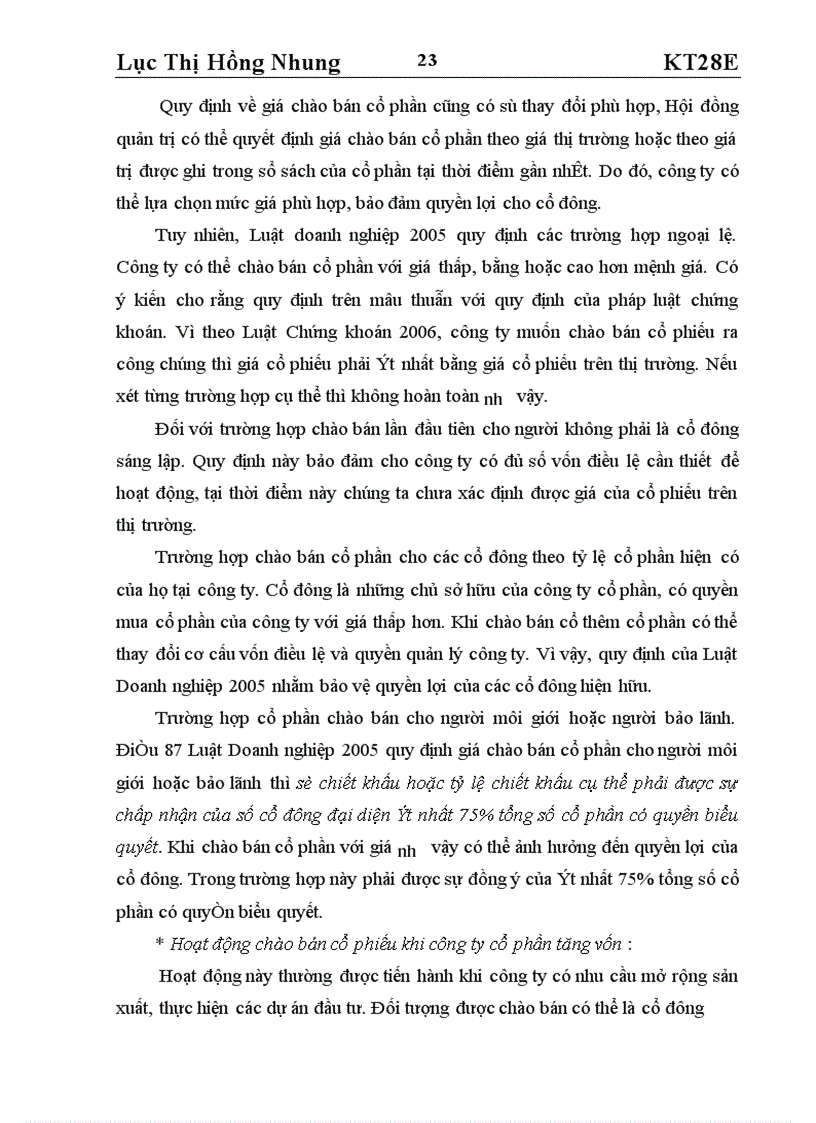 Lục Thị Hồng Nhung 23 KT28E

Quy định về giá chào bán cổ phần cũng có sù thay đổi phù hợp, Hội đồng quản trị có thể quyết định giá chào bán cổ phần theo giá thị trường hoặc theo giá trị được ghi trong sổ sách của cổ phần tại thời điểm gần nhÊt. Do đó, công ty có thể lựa chọn mức giá phù hợp, bảo đảm quyền lợi cho cổ đông.

Tuy nhiên, Luật doanh nghiệp 2005 quy định các trường hợp ngoại lệ. Công ty có thể chào bán cổ phần với giá thấp, bằng hoặc cao hơn mệnh giá. Có ý kiến cho rằng quy định trên mâu thuẫn với quy định của pháp luật chứng khoán. Vì theo Luật Chứng khoán 2006, công ty muốn chào bán cổ phiếu ra công chúng thì giá cổ phiếu phải Ýt nhất bằng giá cổ phiếu trên thị trường. Nếu xét từng trường hợp cụ thể thì không hoàn toàn nh vậy.

Đối với trường hợp chào bán lần đầu tiên cho người không phải là cổ đông sáng lập. Quy định này bảo đảm cho công ty có đủ số vốn điều lệ cần thiết để hoạt động, tại thời điểm này chúng ta chưa xác định được giá của cổ phiếu trên thị trường.

Trường hợp chào bán cổ phần cho các cổ đông theo tỷ lệ cổ phần hiện có của họ tại công ty. Cổ đông là những chủ sở hữu của công ty cổ phần, có quyền mua cổ phần của công ty với giá thấp hơn. Khi chào bán cổ thêm cổ phần có thể thay đổi cơ cấu vốn điều lệ và quyền quản lý công ty. Vì vậy, quy định của Luật Doanh nghiệp 2005 nhằm bảo vệ quyền lợi của các cổ đông hiện hữu.

Trường hợp cổ phần chào bán cho người môi giới hoặc người bảo lãnh. ĐiÒu 87 Luật Doanh nghiệp 2005 quy định giá chào bán cổ phần cho người môi giới hoặc bảo lãnh thì sè chiết khấu hoặc tỷ lệ chiết khấu cụ thể phải được sự chấp nhận của số cổ đông đại diện Ýt nhất 75% tổng số cổ phần có quyền biểu quyết. Khi chào bán cổ phần với giá nh vậy có thể ảnh hưởng đến quyền lợi của cổ đông. Trong trường hợp này phải được sự đồng ý của Ýt nhất 75% tổng số cổ phần có quyÒn biểu quyết.

* Hoạt động chào bán cổ phiếu khi công ty cổ phần tăng vốn :

Hoạt động này thường được tiến hành khi công ty có nhu cầu mở rộng sản xuất, thực hiện các dự án đầu tư. Đối tượng được chào bán có thể là cổ đông